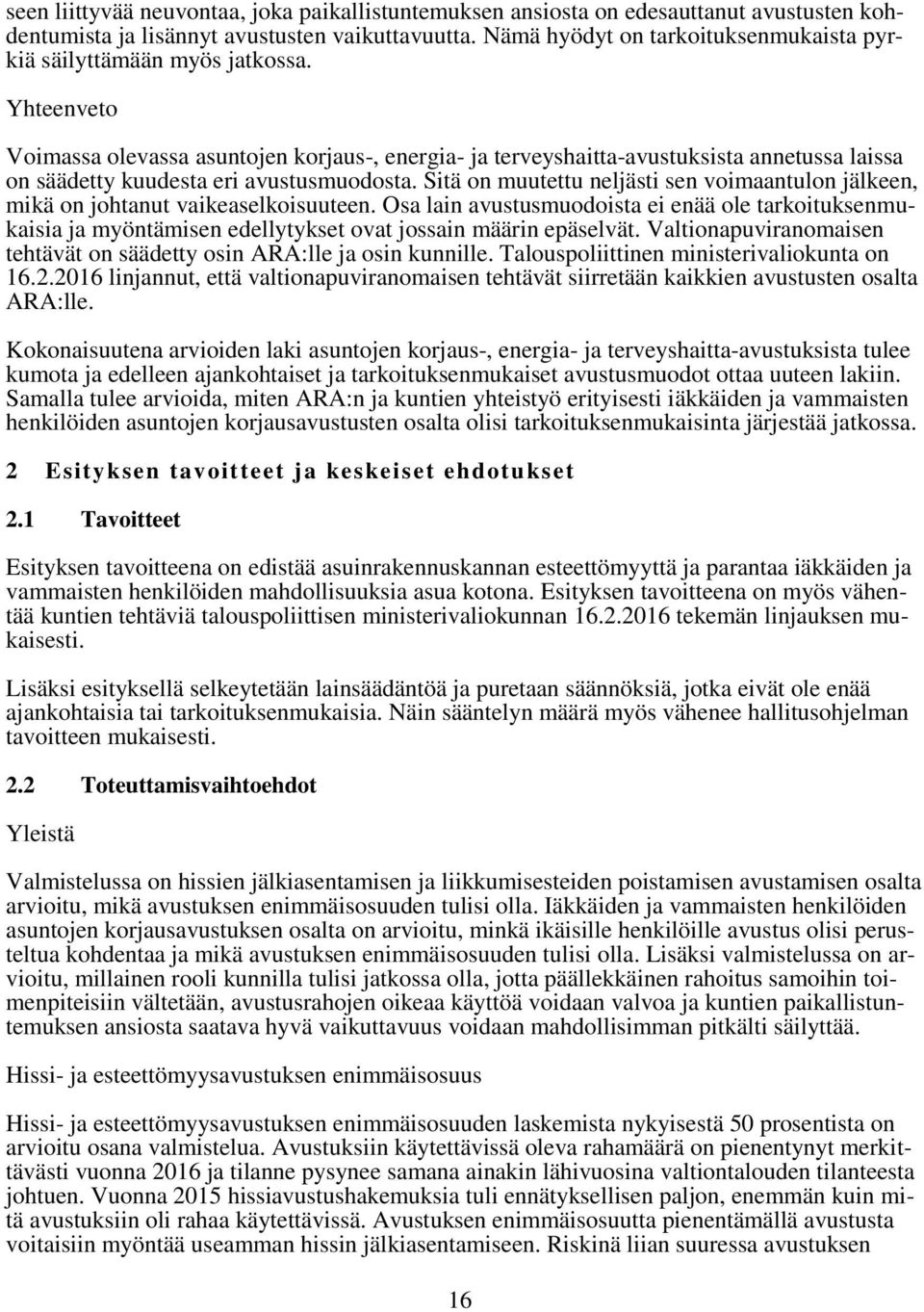 seen liittyvää neuvontaa, joka paikallistuntemuksen ansiosta on edesauttanut avustusten kohdentumista ja lisännyt avustusten vaikuttavuutta. Nämä hyödyt on tarkoituksenmukaista pyrkiä säilyttämään myös jatkossa.

Yhteenveto

Voimassa olevassa asuntojen korjaus-, energia- ja terveyshaitta-avustuksista annetussa laissa on säädetty kuudesta eri avustusmuodosta. Sitä on muutettu neljästi sen voimaantulon jälkeen, mikä on johtanut vaikeaselkoisuuteen. Osa lain avustusmuodoista ei enää ole tarkoituksenmukaisia ja myöntämisen edellytykset ovat jossain määrin epäselvät. Valtionapuviranomaisen tehtävät on säädetty osin ARA:lle ja osin kunnille. Talouspoliittinen ministerivaliokunta on 16.2.2016 linjannut, että valtionapuviranomaisen tehtävät siirretään kaikkien avustusten osalta ARA:lle.

Kokonaisuutena arvioiden laki asuntojen korjaus-, energia- ja terveyshaitta-avustuksista tulee kumota ja edelleen ajankohtaiset ja tarkoituksenmukaiset avustusmuodot ottaa uuteen lakiin. Samalla tulee arvioida, miten ARA:n ja kuntien yhteistyö erityisesti iäkkäiden ja vammaisten henkilöiden asuntojen korjausavustusten osalta olisi tarkoituksenmukaisinta järjestää jatkossa.

2 Esityksen tavoitteet ja keskeiset ehdotukset

2.1 Tavoitteet

Esityksen tavoitteena on edistää asuinrakennuskannan esteettömyyttä ja parantaa iäkkäiden ja vammaisten henkilöiden mahdollisuuksia asua kotona. Esityksen tavoitteena on myös vähentää kuntien tehtäviä talouspoliittisen ministerivaliokunnan 16.2.2016 tekemän linjauksen mukaisesti.

Lisäksi esityksellä selkeytetään lainsäädäntöä ja puretaan säännöksiä, jotka eivät ole enää ajankohtaisia tai tarkoituksenmukaisia. Näin sääntelyn määrä myös vähenee hallitusohjelman tavoitteen mukaisesti.

2.2 Toteuttamisvaihtoehdot

Yleistä

Valmistelussa on hissien jälkiasentamisen ja liikkumisesteiden poistamisen avustamisen osalta arvioitu, mikä avustuksen enimmäisosuuden tulisi olla. Iäkkäiden ja vammaisten henkilöiden asuntojen korjausavustuksen osalta on arvioitu, minkä ikäisille henkilöille avustus olisi perusteltua kohdentaa ja mikä avustuksen enimmäisosuuden tulisi olla. Lisäksi valmistelussa on arvioitu, millainen rooli kunnilla tulisi jatkossa olla, jotta päällekkäinen rahoitus samoihin toimenpiteisiin vältetään, avustusrahojen oikeaa käyttöä voidaan valvoa ja kuntien paikallistuntemuksen ansiosta saatava hyvä vaikuttavuus voidaan mahdollisimman pitkälti säilyttää.

Hissi- ja esteettömyysavustuksen enimmäisosuus

Hissi- ja esteettömyysavustuksen enimmäisosuuden laskemista nykyisestä 50 prosentista on arvioitu osana valmistelua. Avustuksiin käytettävissä oleva rahamäärä on pienentynyt merkittävästi vuonna 2016 ja tilanne pysynee samana ainakin lähivuosina valtiontalouden tilanteesta johtuen. Vuonna 2015 hissiavustushakemuksia tuli ennätyksellisen paljon, enemmän kuin mitä avustuksiin oli rahaa käytettävissä. Avustuksen enimmäisosuutta pienentämällä avustusta voitaisiin myöntää useamman hissin jälkiasentamiseen. Riskinä liian suuressa avustuksen

16